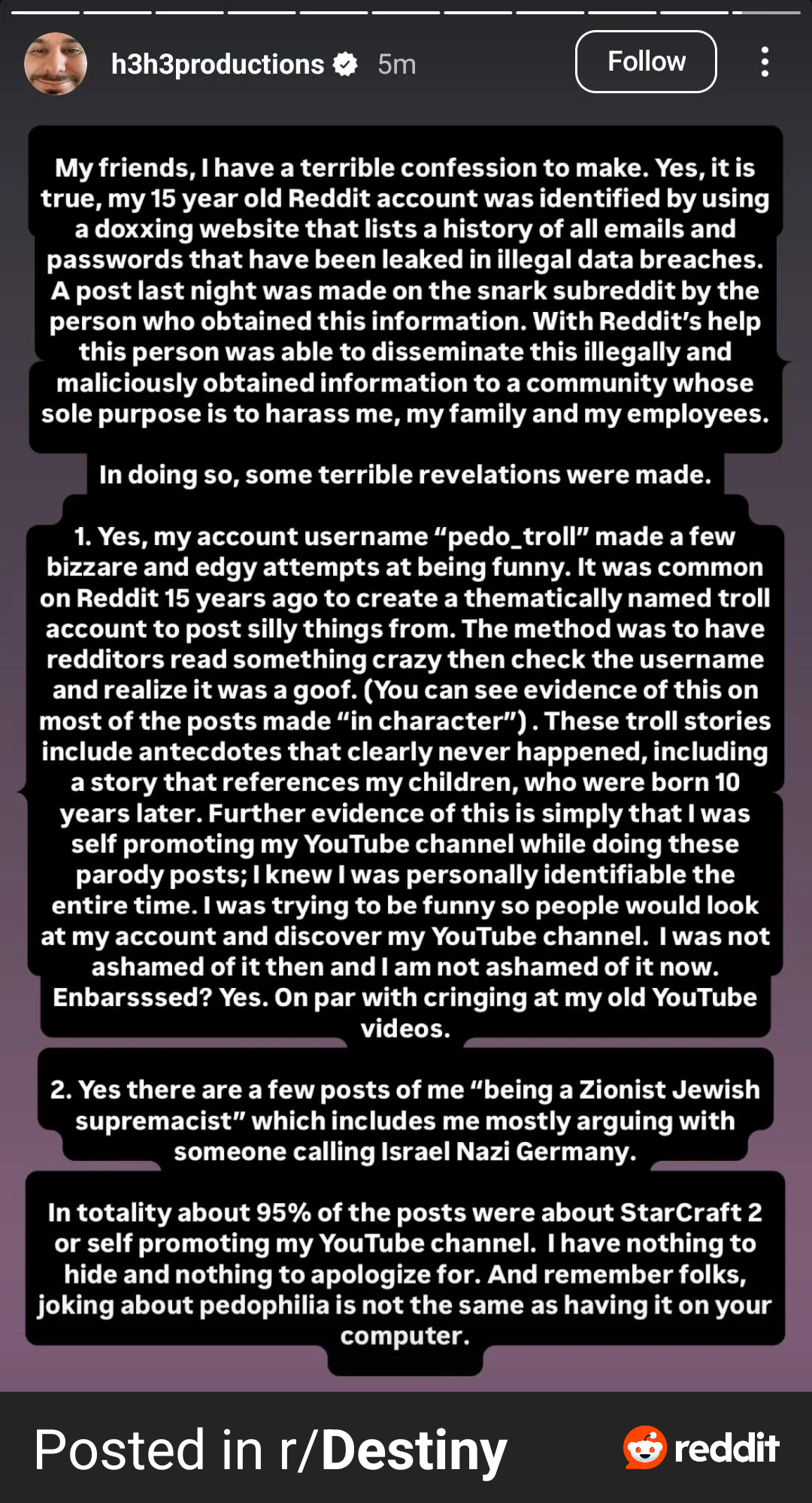 h3h3productions 5m
Follow

My friends, I have a terrible confession to make. Yes, it is true, my 15 year old Reddit account was identified by using a doxxing website that lists a history of all emails and passwords that have been leaked in illegal data breaches. A post last night was made on the snark subreddit by the person who obtained this information. With Reddit's help this person was able to disseminate this illegally and maliciously obtained information to a community whose sole purpose is to harass me, my family and my employees.

In doing so, some terrible revelations were made.

1. Yes, my account username "pedo_troll" made a few bizzare and edgy attempts at being funny. It was common on Reddit 15 years ago to create a thematically named troll account to post silly things from. The method was to have redditors read something crazy then check the username and realize it was a goof. (You can see evidence of this on most of the posts made "in character") . These troll stories include antecdotes that clearly never happened, including a story that references my children, who were born 10 years later. Further evidence of this is simply that I was self promoting my YouTube channel while doing these parody posts; I knew I was personally identifiable the entire time. I was trying to be funny so people would look at my account and discover my YouTube channel. I was not ashamed of it then and I am not ashamed of it now. Enbarsssed? Yes. On par with cringing at my old YouTube videos.

2. Yes there are a few posts of me "being a Zionist Jewish supremacist" which includes me mostly arguing with someone calling Israel Nazi Germany.

In totality about 95% of the posts were about StarCraft 2 or self promoting my YouTube channel. I have nothing to hide and nothing to apologize for. And remember folks, joking about pedophilia is not the same as having it on your computer.

Posted in r/Destiny
reddit